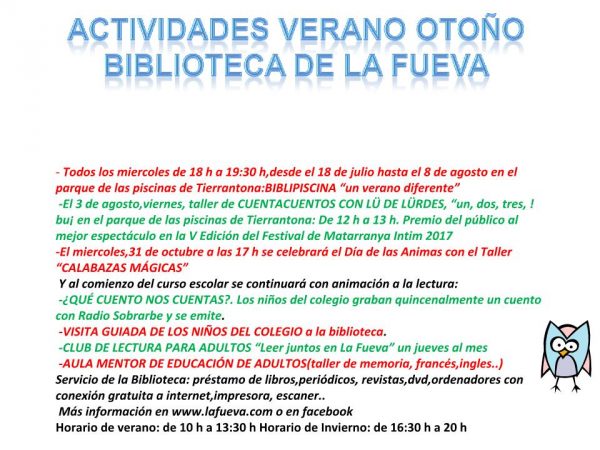 ACTIVIDADES VERANO OTOÑO
BIBLIOTECA DE LA FUEVA

- Todos los miercoles de 18 h a 19:30 h,desde el 18 de julio hasta el 8 de agosto en el parque de las piscinas de Tierrantona:BIBLIPISCINA "un verano diferente"

-El 3 de agosto,viernes, taller de CUENTACUENTOS CON LÜ DE LÜRDES, "un, dos, tres, ! bu¡ en el parque de las piscinas de Tierrantona: De 12 h a 13 h. Premio del público al mejor espectáculo en la V Edición del Festival de Matarranya Intim 2017

-El miercoles,31 de octubre a las 17 h se celebrará el Día de las Animas con el Taller "CALABAZAS MÁGICAS"

Y al comienzo del curso escolar se continuará con animación a la lectura:

-¿QUÉ CUENTO NOS CUENTAS?. Los niños del colegio graban quincenalmente un cuento con Radio Sobrarbe y se emite.

-VISITA GUIADA DE LOS NIÑOS DEL COLEGIO a la biblioteca.

-CLUB DE LECTURA PARA ADULTOS "Leer juntos en La Fueva" un jueves al mes

-AULA MENTOR DE EDUCACIÓN DE ADULTOS(taller de memoria, francés,ingles..)

Servicio de la Biblioteca: préstamo de libros,periódicos, revistas,dvd,ordenadores con conexión gratuita a internet,impresora, escaner..

Más información en www.lafueva.com o en facebook

Horario de verano: de 10 h a 13:30 h Horario de Invierno: de 16:30 h a 20 h